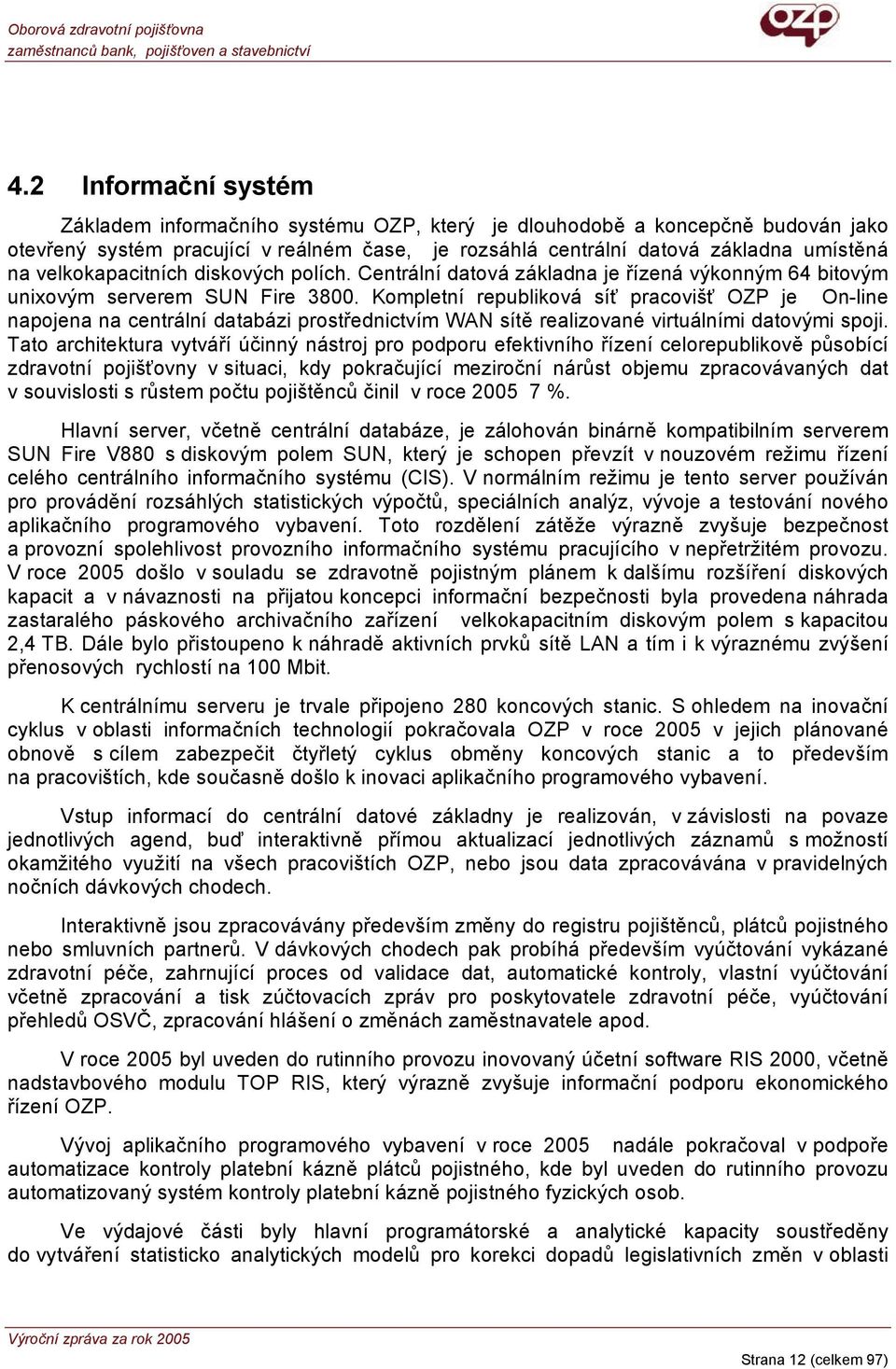 Oborová zdravotní pojišťovna
zaměstnanců bank, pojišťoven a stavebnictví

OZP

4.2 Informační systém

Základem informačního systému OZP, který je dlouhodobě a koncepčně budován jako otevřený systém pracující v reálném čase, je rozsáhlá centrální datová základna umístěná na velkokapacitních diskových polích. Centrální datová základna je řízená výkonným 64 bitovým unixovým serverem SUN Fire 3800. Kompletní republiková síť pracovišť OZP je On-line napojena na centrální databázi prostřednictvím WAN sítě realizované virtuálními datovými spoji. Tato architektura vytváří účinný nástroj pro podporu efektivního řízení celorepublikově působící zdravotní pojišťovny v situaci, kdy pokračující meziroční nárůst objemu zpracovávaných dat v souvislosti s růstem počtu pojištěnců činil v roce 2005 7 %.

Hlavní server, včetně centrální databáze, je zálohován binárně kompatibilním serverem SUN Fire V880 s diskovým polem SUN, který je schopen převzít v nouzovém režimu řízení celého centrálního informačního systému (CIS). V normálním režimu je tento server používán pro provádění rozsáhlých statistických výpočtů, speciálních analýz, vývoje a testování nového aplikačního programového vybavení. Toto rozdělení zátěže výrazně zvyšuje bezpečnost a provozní spolehlivost provozního informačního systému pracujícího v nepřetržitém provozu. V roce 2005 došlo v souladu se zdravotně pojistným plánem k dalšímu rozšíření diskových kapacit a v návaznosti na přijatou koncepci informační bezpečnosti byla provedena náhrada zastaralého páskového archivačního zařízení velkokapacitním diskovým polem s kapacitou 2,4 TB. Dále bylo přistoupeno k náhradě aktivních prvků sítě LAN a tím i k výraznému zvýšení přenosových rychlostí na 100 Mbit.

K centrálnímu serveru je trvale připojeno 280 koncových stanic. S ohledem na inovační cyklus v oblasti informačních technologií pokračovala OZP v roce 2005 v jejich plánované obnově s cílem zabezpečit čtyřletý cyklus obměny koncových stanic a to především na pracovištích, kde současně došlo k inovaci aplikačního programového vybavení.

Vstup informací do centrální datové základny je realizován, v závislosti na povaze jednotlivých agend, buď interaktivně přímou aktualizací jednotlivých záznamů s možností okamžitého využití na všech pracovištích OZP, nebo jsou data zpracovávána v pravidelných nočních dávkových chodech.

Interaktivně jsou zpracovávány především změny do registru pojištěnců, plátců pojistného nebo smluvních partnerů. V dávkových chodech pak probíhá především vyúčtování vykázané zdravotní péče, zahrnující proces od validace dat, automatické kontroly, vlastní vyúčtování včetně zpracování a tisk zúčtovacích zpráv pro poskytovatele zdravotní péče, vyúčtování přehledů OSVČ, zpracování hlášení o změnách zaměstnavatele apod.

V roce 2005 byl uveden do rutinního provozu inovovaný účetní software RIS 2000, včetně nadstavbového modulu TOP RIS, který výrazně zvyšuje informační podporu ekonomického řízení OZP.

Vývoj aplikačního programového vybavení v roce 2005 nadále pokračoval v podpoře automatizace kontroly platební kázně plátců pojistného, kde byl uveden do rutinního provozu automatizovaný systém kontroly platební kázně pojistného fyzických osob.

Ve výdajové části byly hlavní programátorské a analytické kapacity soustředěny do vytváření statisticko analytických modelů pro korekci dopadů legislativních změn v oblasti

Výroční zpráva za rok 2005
Strana 12 (celkem 97)